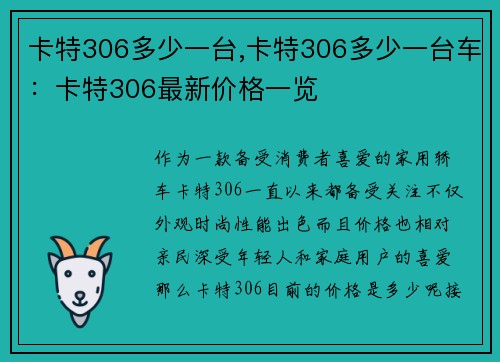 卡特306多少一台,卡特306多少一台车：卡特306最新价格一览

作为一款备受消费者喜爱的家用轿车卡特306一直以来都备受关注不仅外观时尚性能出色而且价格也相对亲民深受年轻人和家庭用户的喜爱那么卡特306目前的价格是多少呢接